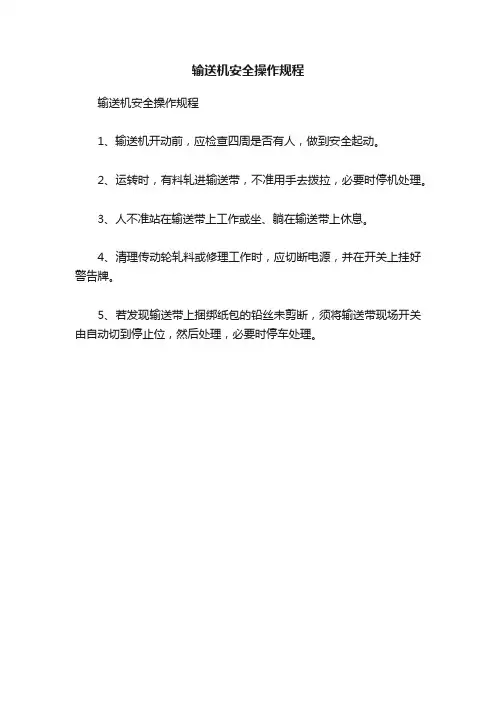 输送机安全操作规程

输送机安全操作规程

1、输送机开动前，应检查四周是否有人，做到安全起动。

2、运转时，有料轧进输送带，不准用手去拨拉，必要时停机处理。

3、人不准站在输送带上工作或坐、躺在输送带上休息。

4、清理传动轮轧料或修理工作时，应切断电源，并在开关上挂好警告牌。

5、若发现输送带上捆绑纸包的铅丝未剪断，须将输送带现场开关由自动切到停止位，然后处理，必要时停车处理。